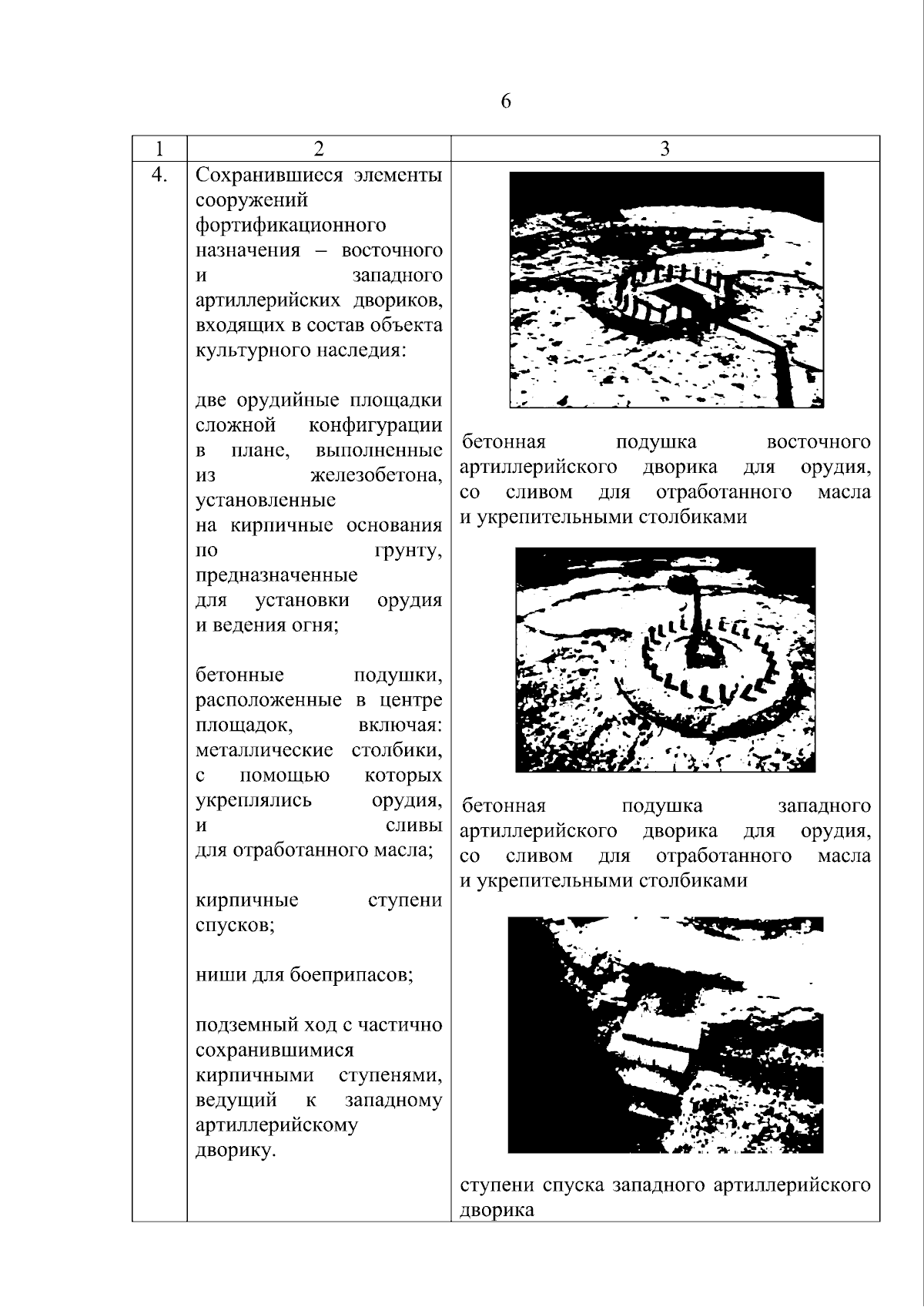 6

| 1 | 2 | 3 |
|---|---|---|
| 4. | Сохранившиеся элементы сооружений фортификационного назначения – восточного и западного артиллерийских двориков, входящих в состав объекта культурного наследия: две орудийные площадки сложной конфигурации в плане, выполненные из железобетона, установленные на кирпичные основания по грунту, предназначенные для установки орудия и ведения огня; бетонные подушки, расположенные в центре площадок, включая: металлические столбики, с помощью которых укреплялись орудия, и сливы для отработанного масла; кирпичные ступени спусков; ниши для боеприпасов; подземный ход с частично сохранившимися кирпичными ступенями, ведущий к западному артиллерийскому дворику. | бетонная подушка восточного артиллерийского дворика для орудия, со сливом для отработанного масла и укрепительными столбиками бетонная подушка западного артиллерийского дворика для орудия, со сливом для отработанного масла и укрепительными столбиками ступени спуска западного артиллерийского дворика |